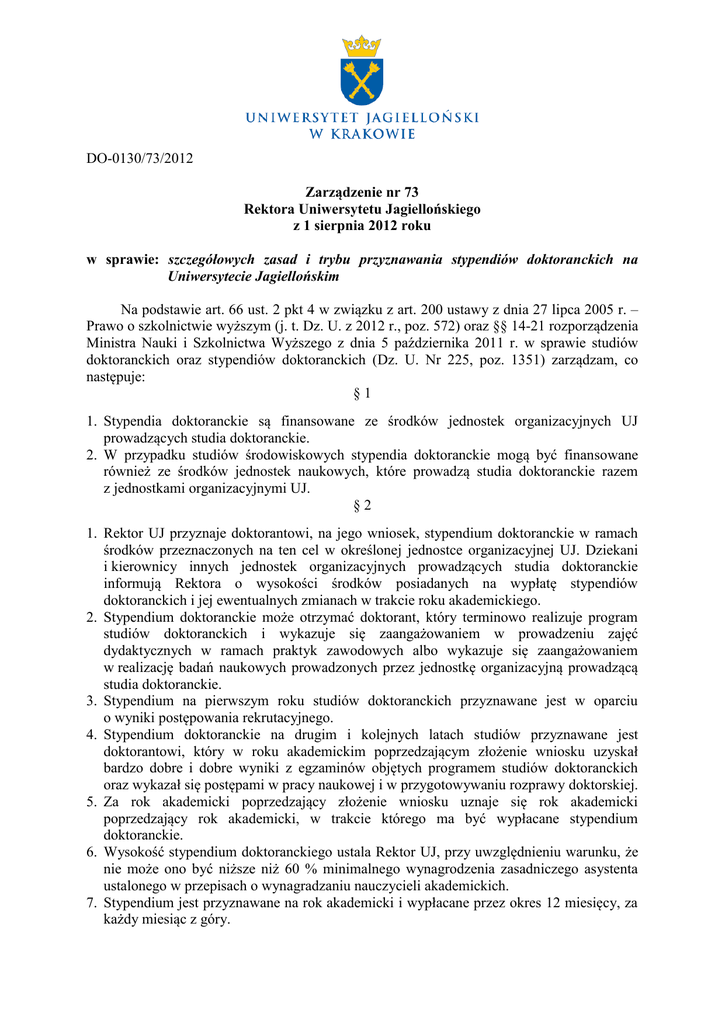 UNIWERSYTET JAGIELLOŃSKI
W KRAKOWIE

DO-0130/73/2012

Zarządzenie nr 73
Rektora Uniwersytetu Jagiellońskiego
z 1 sierpnia 2012 roku

w sprawie: szczegółowych zasad i trybu przyznawania stypendiów doktoranckich na Uniwersytecie Jagiellońskim

Na podstawie art. 66 ust. 2 pkt 4 w związku z art. 200 ustawy z dnia 27 lipca 2005 r. – Prawo o szkolnictwie wyższym (j. t. Dz. U. z 2012 r., poz. 572) oraz §§ 14-21 rozporządzenia Ministra Nauki i Szkolnictwa Wyższego z dnia 5 października 2011 r. w sprawie studiów doktoranckich oraz stypendiów doktoranckich (Dz. U. Nr 225, poz. 1351) zarządzam, co następuje:

§ 1

1. Stypendia doktoranckie są finansowane ze środków jednostek organizacyjnych UJ prowadzących studia doktoranckie.
2. W przypadku studiów środowiskowych stypendia doktoranckie mogą być finansowane również ze środków jednostek naukowych, które prowadzą studia doktoranckie razem z jednostkami organizacyjnymi UJ.

§ 2

1. Rektor UJ przyznaje doktorantowi, na jego wniosek, stypendium doktoranckie w ramach środków przeznaczonych na ten cel w określonej jednostce organizacyjnej UJ. Dziekani i kierownicy innych jednostek organizacyjnych prowadzących studia doktoranckie informują Rektora o wysokości środków posiadanych na wypłatę stypendiów doktoranckich i jej ewentualnych zmianach w trakcie roku akademickiego.
2. Stypendium doktoranckie może otrzymać doktorant, który terminowo realizuje program studiów doktoranckich i wykazuje się zaangażowaniem w prowadzeniu zajęć dydaktycznych w ramach praktyk zawodowych albo wykazuje się zaangażowaniem w realizację badań naukowych prowadzonych przez jednostkę organizacyjną prowadzącą studia doktoranckie.
3. Stypendium na pierwszym roku studiów doktoranckich przyznawane jest w oparciu o wyniki postępowania rekrutacyjnego.
4. Stypendium doktoranckie na drugim i kolejnych latach studiów przyznawane jest doktorantowi, który w roku akademickim poprzedzającym złożenie wniosku uzyskał bardzo dobre i dobre wyniki z egzaminów objętych programem studiów doktoranckich oraz wykazał się postępami w pracy naukowej i w przygotowywaniu rozprawy doktorskiej.
5. Za rok akademicki poprzedzający złożenie wniosku uznaje się rok akademicki poprzedzający rok akademicki, w trakcie którego ma być wypłacane stypendium doktoranckie.
6. Wysokość stypendium doktoranckiego ustala Rektor UJ, przy uwzględnieniu warunku, że nie może ono być niższe niż 60 % minimalnego wynagrodzenia zasadniczego asystenta ustalonego w przepisach o wynagradzaniu nauczycieli akademickich.
7. Stypendium jest przyznawane na rok akademicki i wypłacane przez okres 12 miesięcy, za każdy miesiąc z góry.